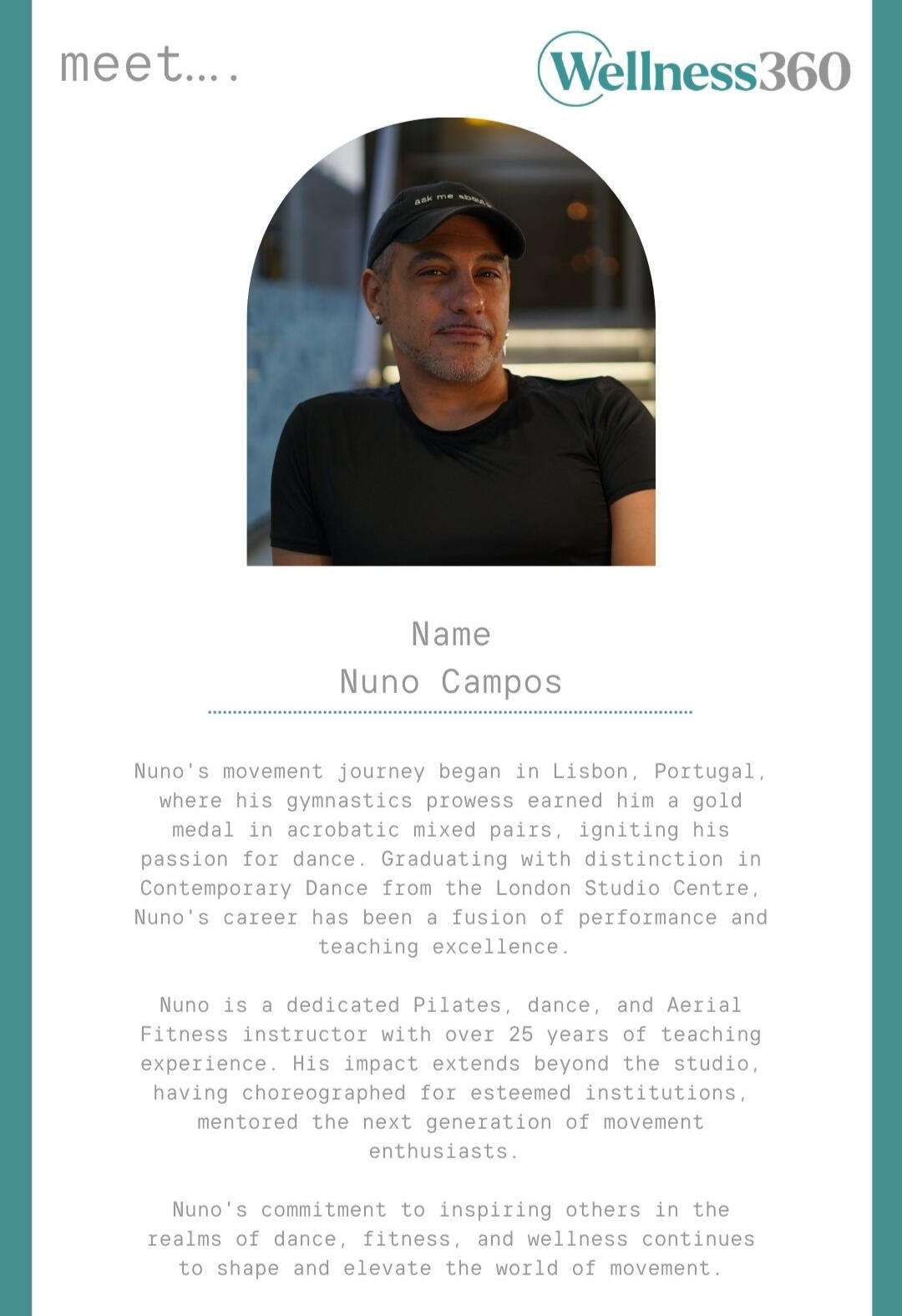 meet....

Wellness360

ask me about

Name
Nuno Campos

Nuno's movement journey began in Lisbon, Portugal, where his gymnastics prowess earned him a gold medal in acrobatic mixed pairs, igniting his passion for dance. Graduating with distinction in Contemporary Dance from the London Studio Centre, Nuno's career has been a fusion of performance and teaching excellence.

Nuno is a dedicated Pilates, dance, and Aerial Fitness instructor with over 25 years of teaching experience. His impact extends beyond the studio, having choreographed for esteemed institutions, mentored the next generation of movement enthusiasts.

Nuno's commitment to inspiring others in the realms of dance, fitness, and wellness continues to shape and elevate the world of movement.